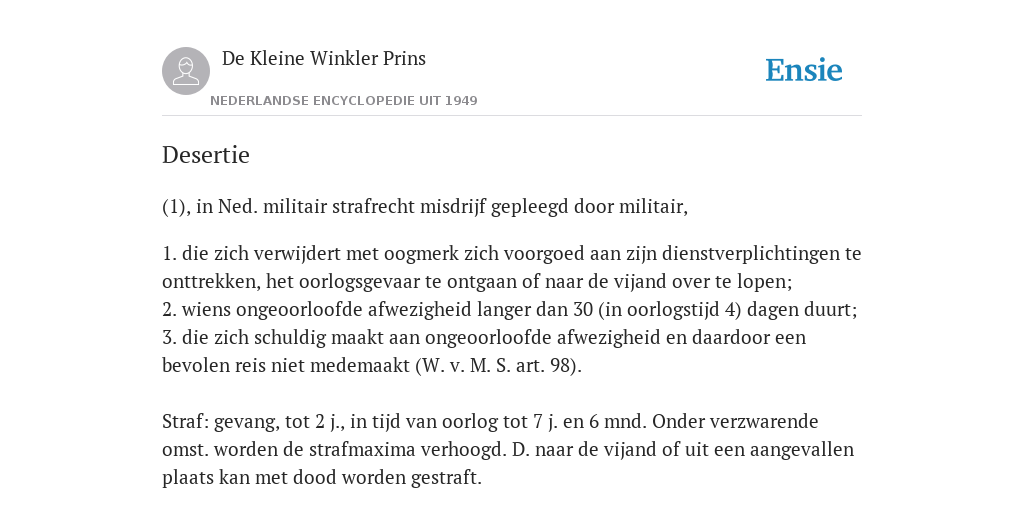 De Kleine Winkler Prins

NEDERLANDSE ENCYCLOPEDIE UIT 1949

Ensie

Desertie

(1), in Ned. militair strafrecht misdrijf gepleegd door militair,

1. die zich verwijdert met oogmerk zich voorgoed aan zijn dienstverplichtingen te onttrekken, het oorlogsgevaar te ontgaan of naar de vijand over te lopen;
2. wiens ongeoorloofde afwezigheid langer dan 30 (in oorlogstijd 4) dagen duurt;
3. die zich schuldig maakt aan ongeoorloofde afwezigheid en daardoor een bevolen reis niet medemaakt (W. v. M. S. art. 98).

Straf: gevang, tot 2 j., in tijd van oorlog tot 7 j. en 6 mnd. Onder verzwarende omst. worden de strafmaxima verhoogd. D. naar de vijand of uit een aangevallen plaats kan met dood worden gestraft.